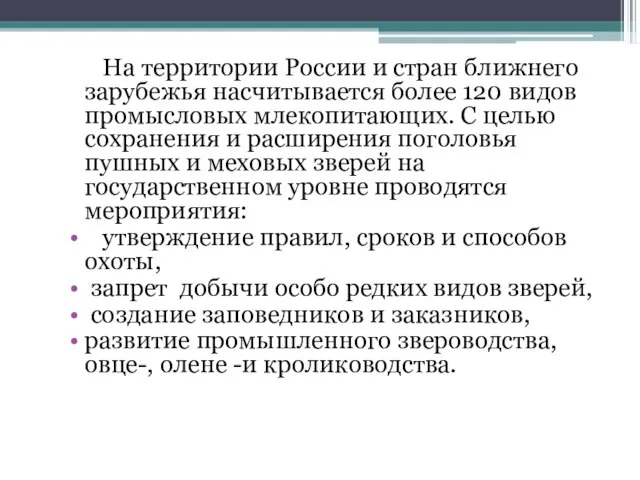 На территории России и стран ближнего зарубежья насчитывается более 120 видов промысловых млекопитающих. С целью сохранения и расширения поголовья пушных и меховых зверей на государственном уровне проводятся мероприятия:

• утверждение правил, сроков и способов охоты,
• запрет добычи особо редких видов зверей,
• создание заповедников и заказников,
• развитие промышленного звероводства, овце-, олене -и кролиководства.